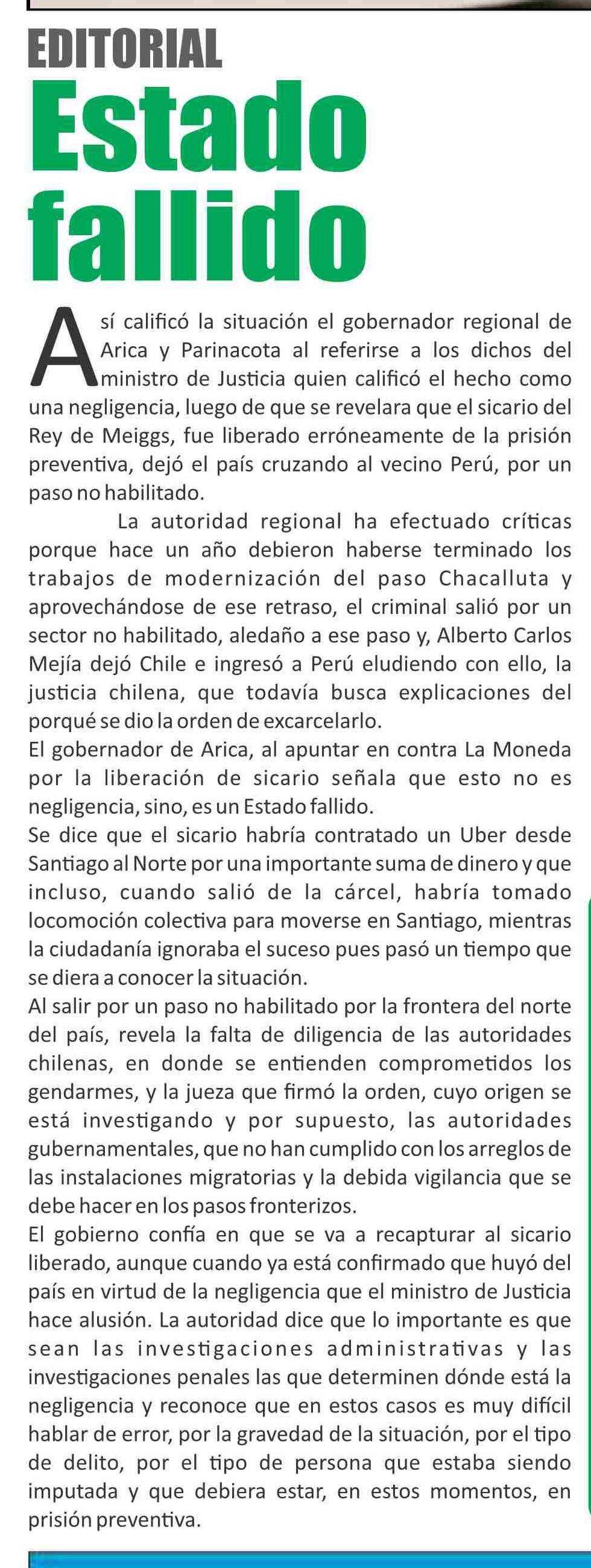 EDITORIAL

Estado fallido

Así calificó la situación el gobernador regional de Arica y Parinacota al referirse a los dichos del ministro de Justicia quien calificó el hecho como una negligencia, luego de que se revelara que el sicario del Rey de Meiggs, fue liberado erróneamente de la prisión preventiva, dejó el país cruzando al vecino Perú, por un paso no habilitado.

La autoridad regional ha efectuado críticas porque hace un año debieron haberse terminado los trabajos de modernización del paso Chacalluta y aprovechándose de ese retraso, el criminal salió por un sector no habilitado, aledaño a ese paso y, Alberto Carlos Mejía dejó Chile e ingresó a Perú eludiendo con ello, la justicia chilena, que todavía busca explicaciones del porqué se dio la orden de excarcelarlo.

El gobernador de Arica, al apuntar en contra La Moneda por la liberación de sicario señala que esto no es negligencia, sino, es un Estado fallido.

Se dice que el sicario habría contratado un Uber desde Santiago al Norte por una importante suma de dinero y que incluso, cuando salió de la cárcel, habría tomado locomoción colectiva para moverse en Santiago, mientras la ciudadanía ignoraba el suceso pues pasó un tiempo que se diera a conocer la situación.

Al salir por un paso no habilitado por la frontera del norte del país, revela la falta de diligencia de las autoridades chilenas, en donde se entienden comprometidos los gendarmes, y la jueza que firmó la orden, cuyo origen se está investigando y por supuesto, las autoridades gubernamentales, que no han cumplido con los arreglos de las instalaciones migratorias y la debida vigilancia que se debe hacer en los pasos fronterizos.

El gobierno confía en que se va a recapturar al sicario liberado, aunque cuando ya está confirmado que huyó del país en virtud de la negligencia que el ministro de Justicia hace alusión. La autoridad dice que lo importante es que sean las investigaciones administrativas y las investigaciones penales las que determinen dónde está la negligencia y reconoce que en estos casos es muy difícil hablar de error, por la gravedad de la situación, por el tipo de delito, por el tipo de persona que estaba siendo imputada y que debiera estar, en estos momentos, en prisión preventiva.